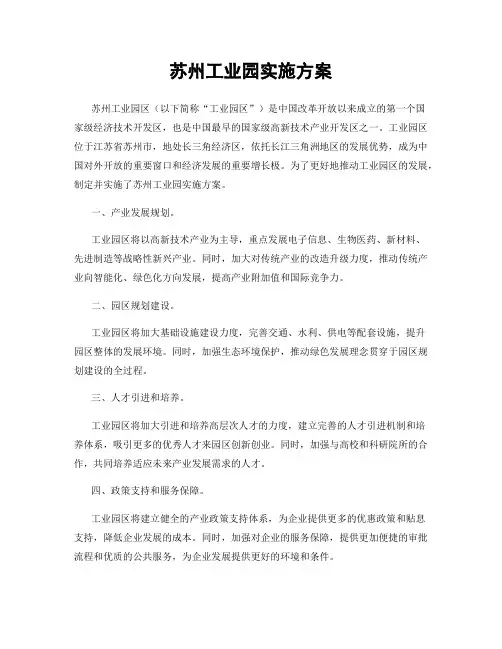 苏州工业园实施方案

苏州工业园区（以下简称“工业园区”）是中国改革开放以来成立的第一个国家级经济技术开发区，也是中国最早的国家级高新技术产业开发区之一。工业园区位于江苏省苏州市，地处长三角经济区，依托长江三角洲地区的发展优势，成为中国对外开放的重要窗口和经济发展的重要增长极。为了更好地推动工业园区的发展，制定并实施了苏州工业园实施方案。

一、产业发展规划。

工业园区将以高新技术产业为主导，重点发展电子信息、生物医药、新材料、先进制造等战略性新兴产业。同时，加大对传统产业的改造升级力度，推动传统产业向智能化、绿色化方向发展，提高产业附加值和国际竞争力。

二、园区规划建设。

工业园区将加大基础设施建设力度，完善交通、水利、供电等配套设施，提升园区整体的发展环境。同时，加强生态环境保护，推动绿色发展理念贯穿于园区规划建设的全过程。

三、人才引进和培养。

工业园区将加大引进和培养高层次人才的力度，建立完善的人才引进机制和培养体系，吸引更多的优秀人才来园区创新创业。同时，加强与高校和科研院所的合作，共同培养适应未来产业发展需求的人才。

四、政策支持和服务保障。

工业园区将建立健全的产业政策支持体系，为企业提供更多的优惠政策和贴息支持，降低企业发展的成本。同时，加强对企业的服务保障，提供更加便捷的审批流程和优质的公共服务，为企业发展提供更好的环境和条件。